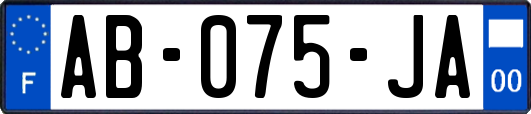 F

AB-075-JA

00